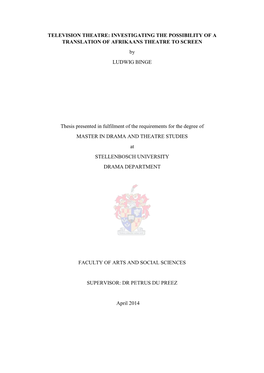 TELEVISION THEATRE: INVESTIGATING THE POSSIBILITY OF A TRANSLATION OF AFRIKAANS THEATRE TO SCREEN

by

LUDWIG BINGE

Thesis presented in fulfilment of the requirements for the degree of

MASTER IN DRAMA AND THEATRE STUDIES

at

STELLENBOSCH UNIVERSITY

DRAMA DEPARTMENT

FACULTY OF ARTS AND SOCIAL SCIENCES

SUPERVISOR: DR PETRUS DU PREEZ

April 2014